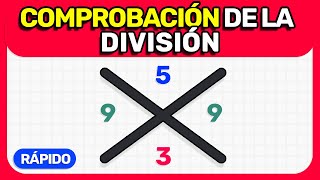 COMPROBACIÓN DE LA DIVISIÓN

5

9

9

3

RÁPIDO